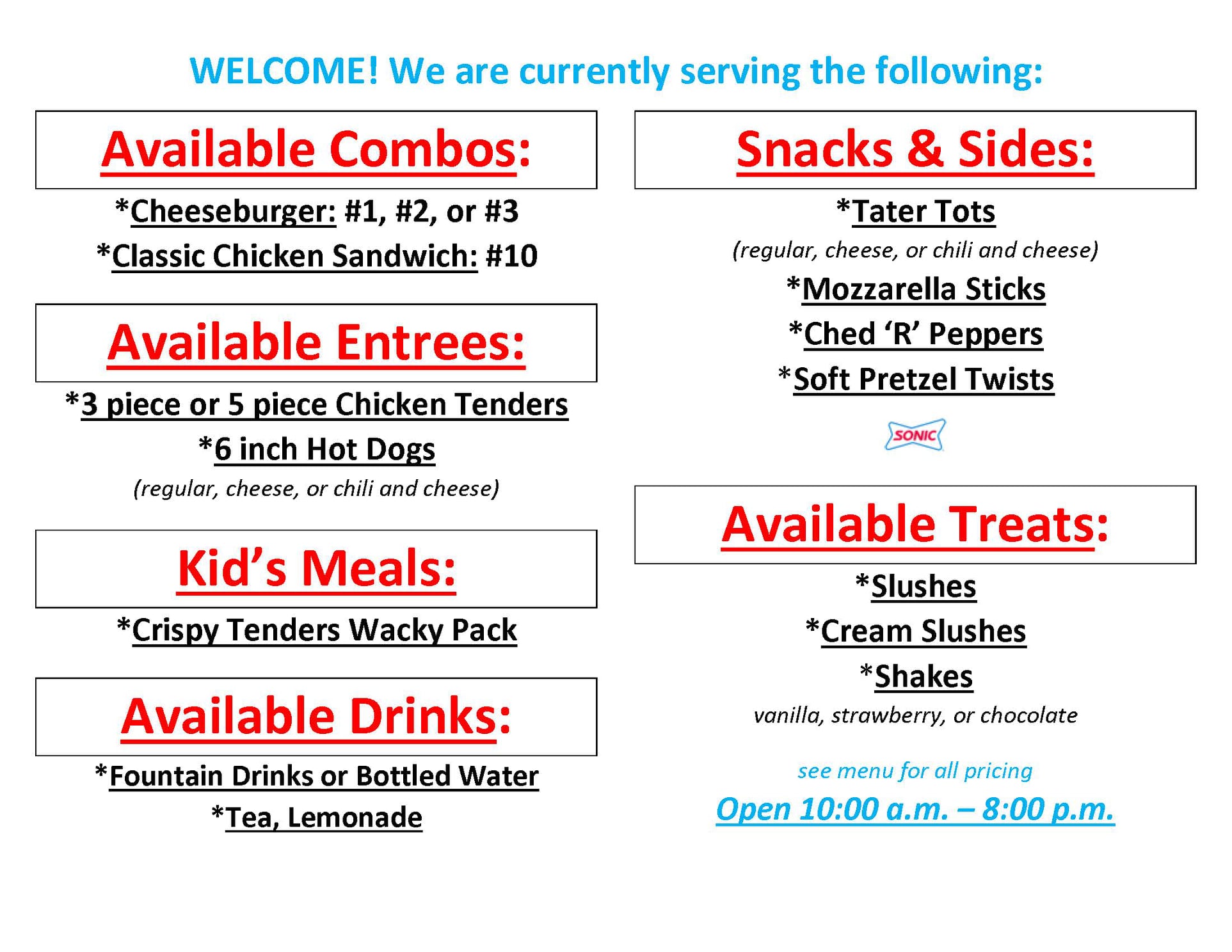 WELCOME! We are currently serving the following:

Available Combos:

*Cheeseburger: #1, #2, or #3

*Classic Chicken Sandwich: #10

Available Entrees:

*3 piece or 5 piece Chicken Tenders

*6 inch Hot Dogs

(regular, cheese, or chili and cheese)

Kid's Meals:

*Crispy Tenders Wacky Pack

Available Drinks:

*Fountain Drinks or Bottled Water

*Tea, Lemonade

Snacks & Sides:

*Tater Tots

(regular, cheese, or chili and cheese)

*Mozzarella Sticks

*Ched 'R' Peppers

*Soft Pretzel Twists

SONIC

Available Treats:

*Slushes

*Cream Slushes

*Shakes

vanilla, strawberry, or chocolate

see menu for all pricing

Open 10:00 a.m. – 8:00 p.m.